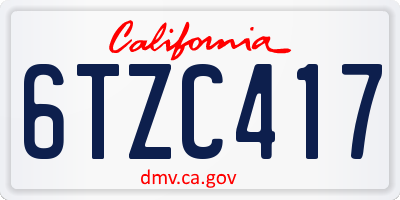 California

6TZC417

dmv.ca.gov